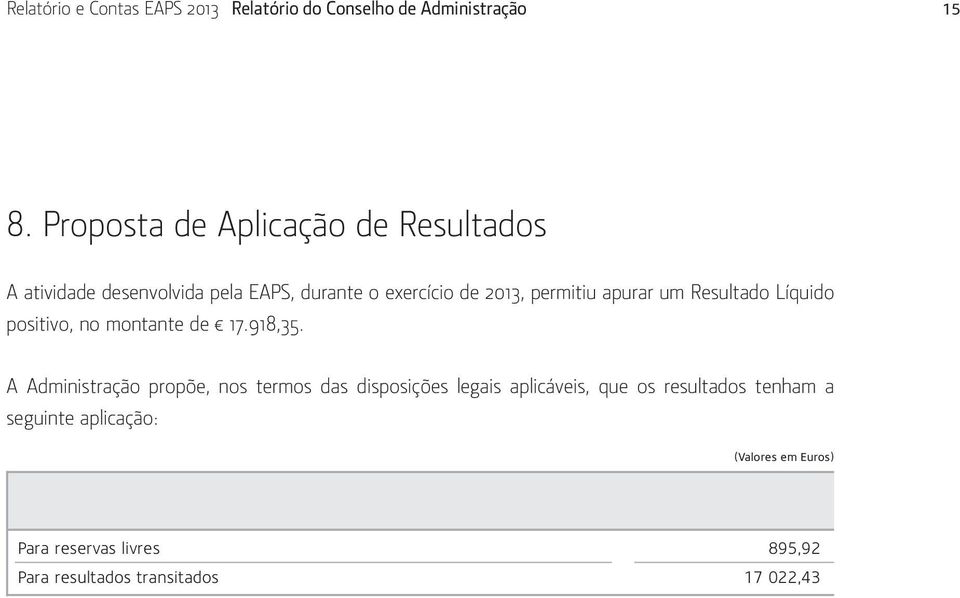 Relatório e Contas EAPS 2013 Relatório do Conselho de Administração 15

8. Proposta de Aplicação de Resultados

A atividade desenvolvida pela EAPS, durante o exercício de 2013, permitiu apurar um Resultado Líquido positivo, no montante de € 17.918,35.

A Administração propõe, nos termos das disposições legais aplicáveis, que os resultados tenham a seguinte aplicação:

(Valores em Euros)

| | |
|---|---|
| Para reservas livres | 895,92 |
| Para resultados transitados | 17 022,43 |